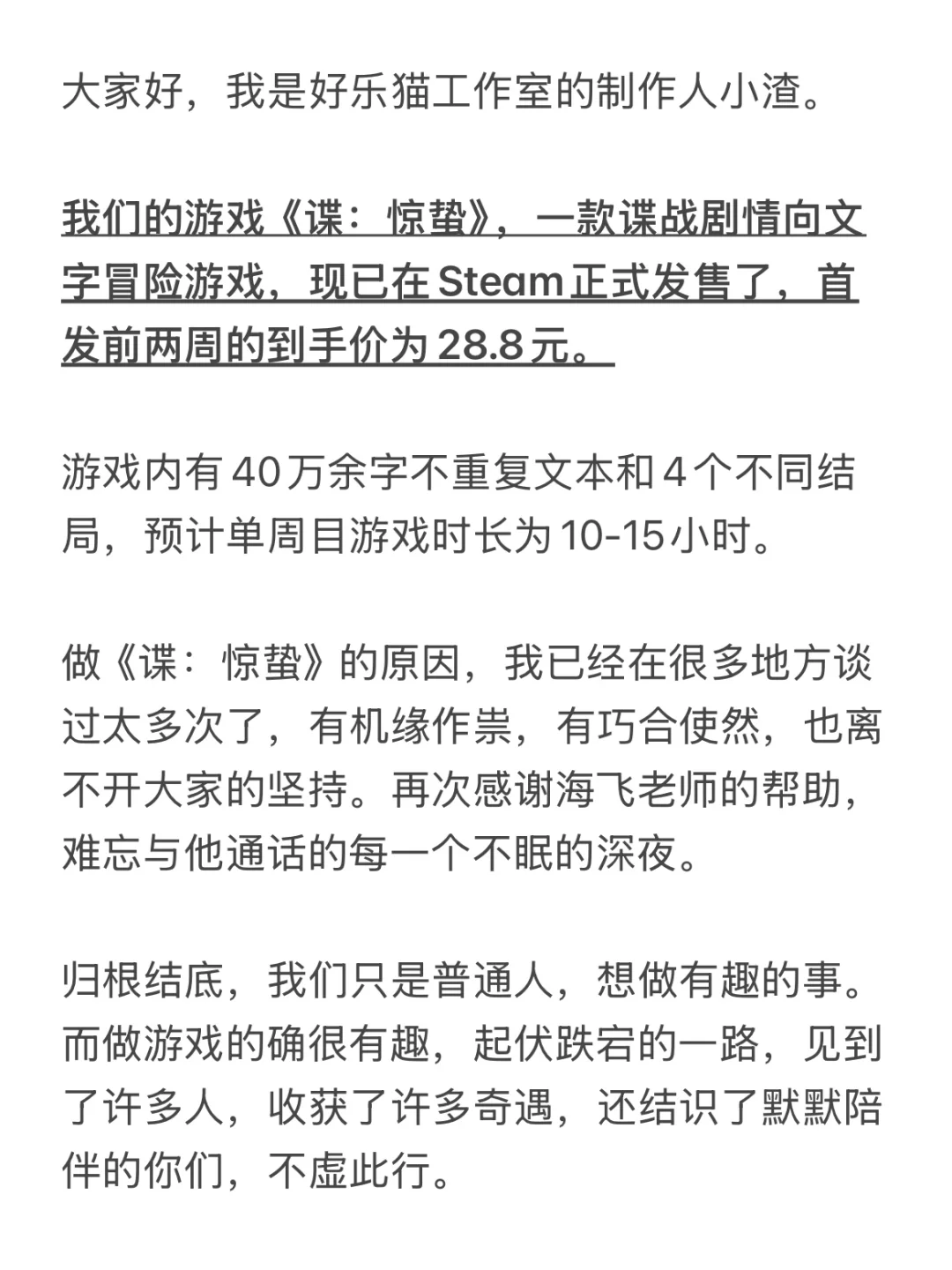 大家好，我是好乐猫工作室的制作人小渣。

我们的游戏《谍：惊蛰》，一款谍战剧情向文字冒险游戏，现已在 Steam 正式发售了，首发前两周的到手价为 28.8 元。

游戏内有 40 万余字不重复文本和 4 个不同结局，预计单周目游戏时长为 10-15 小时。

做《谍：惊蛰》的原因，我已经在很多地方谈过太多次了，有机缘作祟，有巧合使然，也离不开大家的坚持。再次感谢海飞老师的帮助，难忘与他通话的每一个不眠的深夜。

归根结底，我们只是普通人，想做有趣的事。而做游戏的确很有趣，起伏跌宕的一路，见到了许多人，收获了许多奇遇，还结识了默默陪伴的你们，不虚此行。